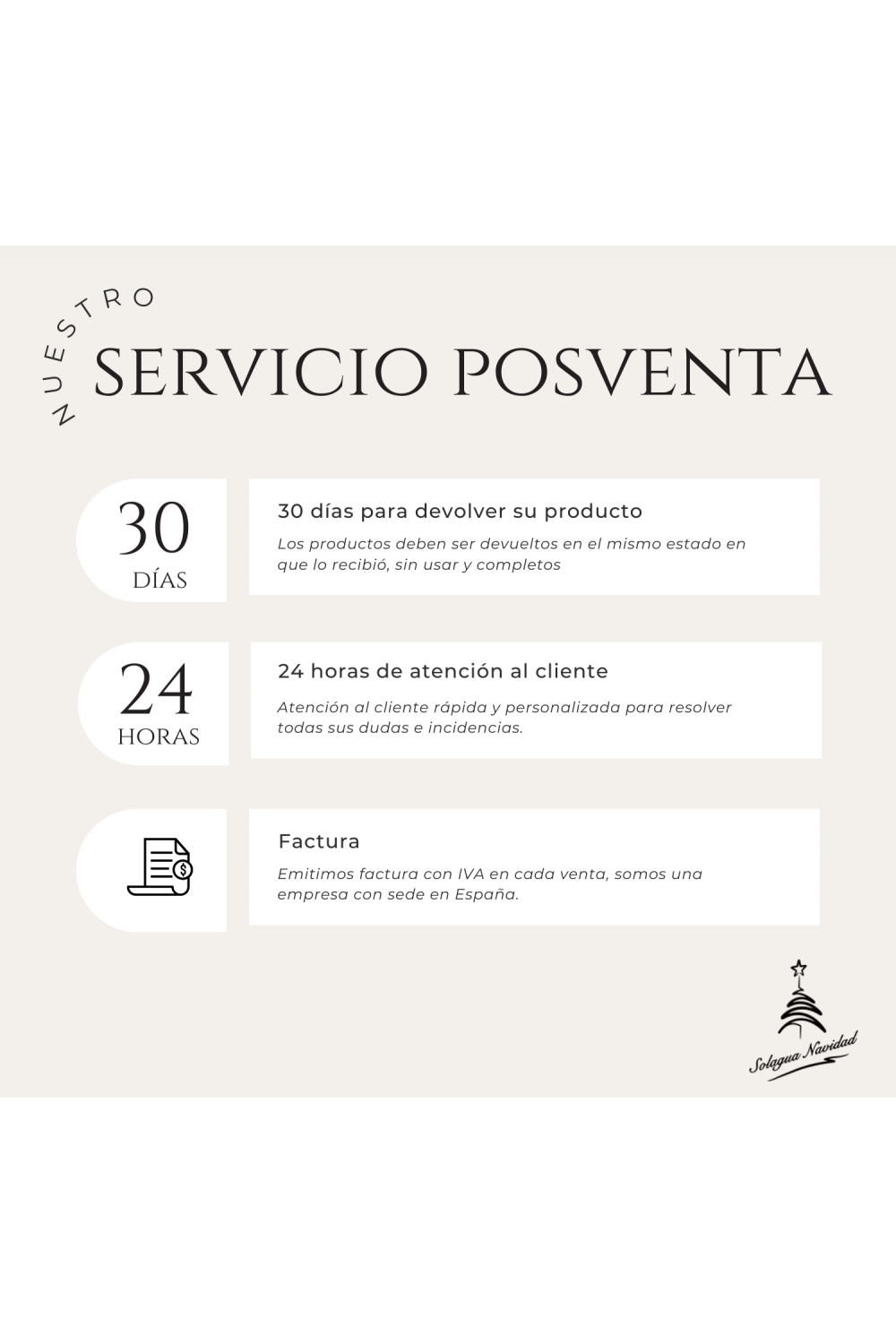 NUESTRO
SERVICIO POSVENTA

30
DÍAS

30 días para devolver su producto
Los productos deben ser devueltos en el mismo estado en que lo recibió, sin usar y completos

24
HORAS

24 horas de atención al cliente
Atención al cliente rápida y personalizada para resolver todas sus dudas e incidencias.

Factura
Emitimos factura con IVA en cada venta, somos una empresa con sede en España.

Solagua Navidad